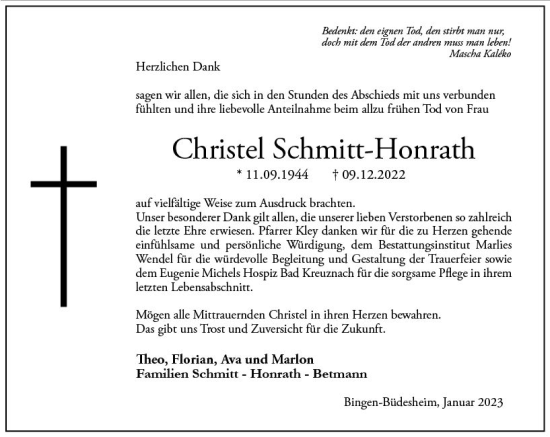 Bedenkt: den eignen Tod, den stirbt man nur,
doch mit dem Tod der andren muss man leben!
Mascha Kaléko

Herzlichen Dank

sagen wir allen, die sich in den Stunden des Abschieds mit uns verbunden fühlten und ihre liebevolle Anteilnahme beim allzu frühen Tod von Frau

Christel Schmitt-Honrath

* 11.09.1944 † 09.12.2022

auf vielfältige Weise zum Ausdruck brachten.
Unser besonderer Dank gilt allen, die unserer lieben Verstorbenen so zahlreich die letzte Ehre erwiesen. Pfarrer Kley danken wir für die zu Herzen gehende einfühlsame und persönliche Würdigung, dem Bestattungsinstitut Marlies Wendel für die würdevolle Begleitung und Gestaltung der Trauerfeier sowie dem Eugenie Michels Hospiz Bad Kreuznach für die sorgsame Pflege in ihrem letzten Lebensabschnitt.

Mögen alle Mittrauernden Christel in ihren Herzen bewahren.
Das gibt uns Trost und Zuversicht für die Zukunft.

Theo, Florian, Ava und Marlon
Familien Schmitt - Honrath - Betmann

Bingen-Büdesheim, Januar 2023